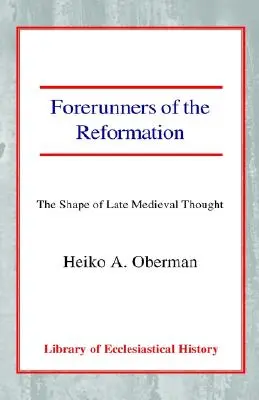 Forerunners of the Reformation

The Shape of Late Medieval Thought

Heiko A. Oberman

Library of Ecclesiastical History